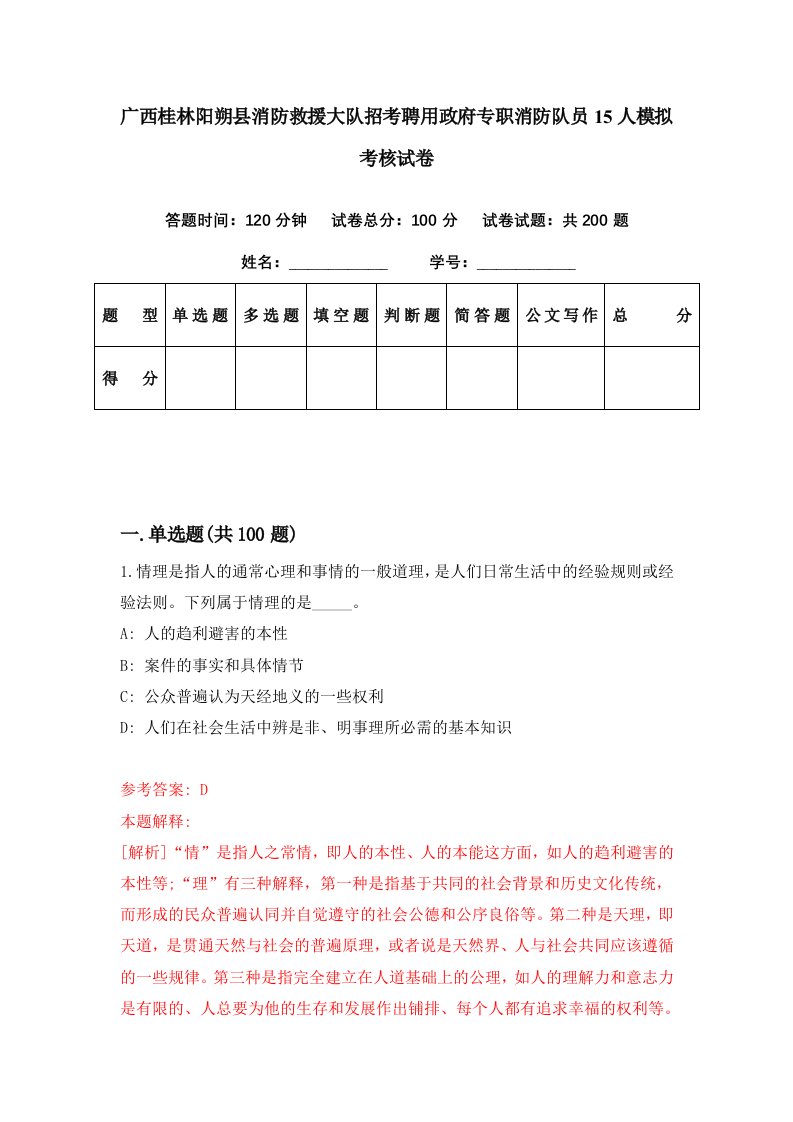 广西桂林阳朔县消防救援大队招考聘用政府专职消防队员15人模拟考核试卷

答题时间：120分钟　试卷总分：100分　试卷试题：共200题

姓名：____________　学号：____________

| 题　型 | 单选题 | 多选题 | 填空题 | 判断题 | 简答题 | 公文写作 | 总　分 |
|---|---|---|---|---|---|---|---|
| 得　分 |  |  |  |  |  |  |  |

一.单选题(共100题)

1.情理是指人的通常心理和事情的一般道理，是人们日常生活中的经验规则或经验法则。下列属于情理的是_____。

A: 人的趋利避害的本性

B: 案件的事实和具体情节

C: 公众普遍认为天经地义的一些权利

D: 人们在社会生活中辨是非、明事理所必需的基本知识

参考答案: D

本题解释:

[解析]“情”是指人之常情，即人的本性、人的本能这方面，如人的趋利避害的本性等;“理”有三种解释，第一种是指基于共同的社会背景和历史文化传统，而形成的民众普遍认同并自觉遵守的社会公德和公序良俗等。第二种是天理，即天道，是贯通天然与社会的普遍原理，或者说是天然界、人与社会共同应该遵循的一些规律。第三种是指完全建立在人道基础上的公理，如人的理解力和意志力是有限的、人总要为他的生存和发展作出铺排、每个人都有追求幸福的权利等。